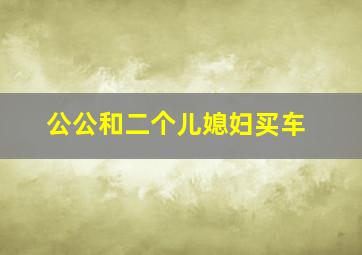 公公和二个儿媳妇买车